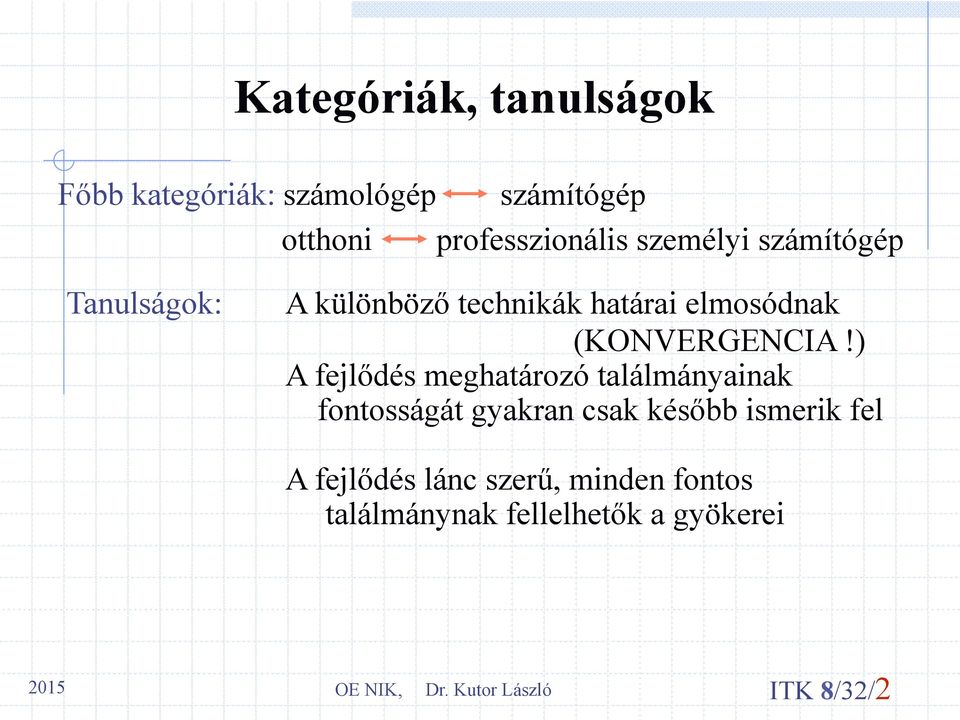 Kategóriák, tanulságok

Főbb kategóriák: számológép ⟷ számítógép

otthoni ⟷ professzionális személyi számítógép

Tanulságok: A különböző technikák határai elmosódnak (KONVERGENCIA !)

A fejlődés meghatározó találmányainak fontosságát gyakran csak később ismerik fel

A fejlődés lánc szerű, minden fontos találmánynak fellelhetők a gyökerei

2015

OE NIK, Dr. Kutor László

ITK 8/32/2